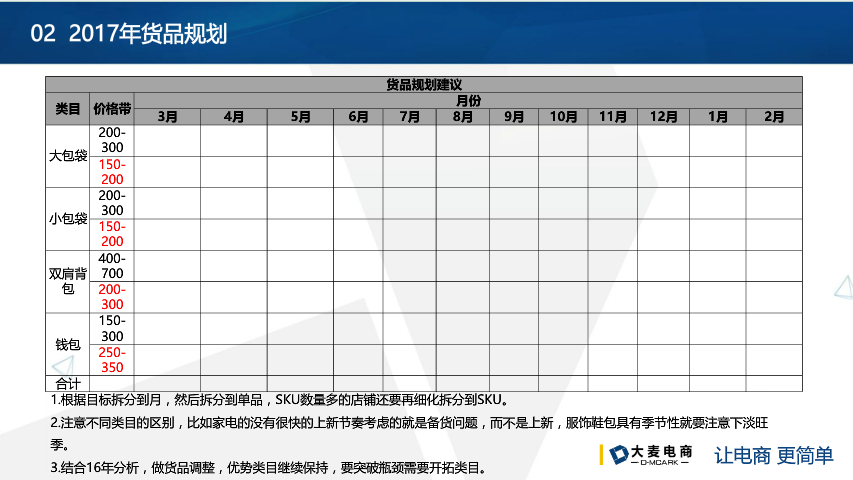 02 2017年货品规划

| 货品规划建议 | | | | | | | | | | | | | |
|---|---|---|---|---|---|---|---|---|---|---|---|---|---|
| 类目 | 价格带 | 月份 | | | | | | | | | | | |
| | | 3月 | 4月 | 5月 | 6月 | 7月 | 8月 | 9月 | 10月 | 11月 | 12月 | 1月 | 2月 |
| 大包袋 | 200-300 | | | | | | | | | | | | |
| | 150-200 | | | | | | | | | | | | |
| 小包袋 | 200-300 | | | | | | | | | | | | |
| | 150-200 | | | | | | | | | | | | |
| 双肩背包 | 400-700 | | | | | | | | | | | | |
| | 200-300 | | | | | | | | | | | | |
| 钱包 | 150-300 | | | | | | | | | | | | |
| | 250-350 | | | | | | | | | | | | |
| 合计 | | | | | | | | | | | | | |

1.根据目标拆分到月，然后拆分到单品，SKU数量多的店铺还要再细化拆分到SKU。

2.注意不同类目的区别，比如家电的没有很快的上新节奏考虑的就是备货问题，而不是上新，服饰鞋包具有季节性就要注意下淡旺季。

3.结合16年分析，做货品调整，优势类目继续保持，要突破瓶颈需要开拓类目。

大麦电商
D-MCARK
让电商 更简单